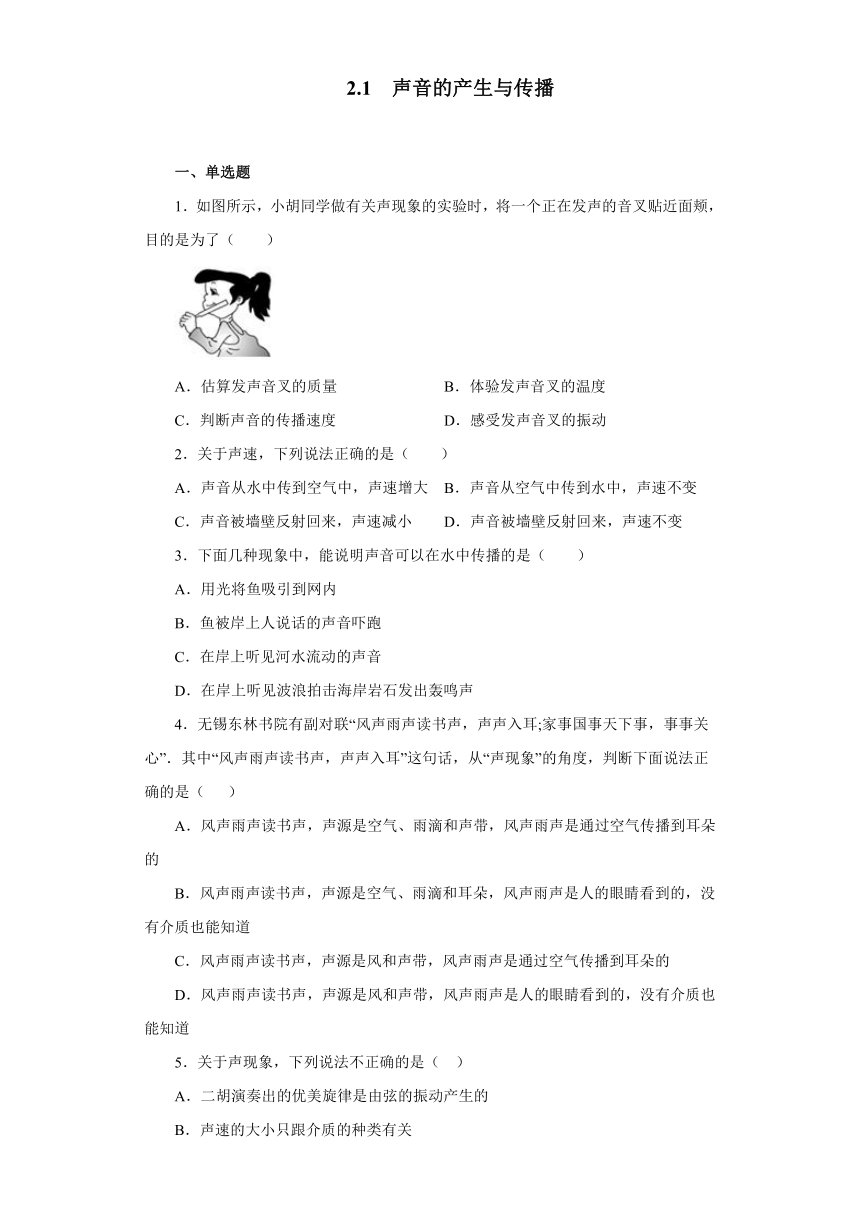 2.1　声音的产生与传播

一、单选题

1．如图所示，小胡同学做有关声现象的实验时，将一个正在发声的音叉贴近面颊，目的是为了（　　）

A．估算发声音叉的质量　　B．体验发声音叉的温度

C．判断声音的传播速度　　D．感受发声音叉的振动

2．关于声速，下列说法正确的是（　　）

A．声音从水中传到空气中，声速增大　B．声音从空气中传到水中，声速不变

C．声音被墙壁反射回来，声速减小　　D．声音被墙壁反射回来，声速不变

3．下面几种现象中，能说明声音可以在水中传播的是（　　）

A．用光将鱼吸引到网内

B．鱼被岸上人说话的声音吓跑

C．在岸上听见河水流动的声音

D．在岸上听见波浪拍击海岸岩石发出轰鸣声

4．无锡东林书院有副对联“风声雨声读书声，声声入耳;家事国事天下事，事事关心”．其中“风声雨声读书声，声声入耳”这句话，从“声现象”的角度，判断下面说法正确的是（　　）

A．风声雨声读书声，声源是空气、雨滴和声带，风声雨声是通过空气传播到耳朵的

B．风声雨声读书声，声源是空气、雨滴和耳朵，风声雨声是人的眼睛看到的，没有介质也能知道

C．风声雨声读书声，声源是风和声带，风声雨声是通过空气传播到耳朵的

D．风声雨声读书声，声源是风和声带，风声雨声是人的眼睛看到的，没有介质也能知道

5．关于声现象，下列说法不正确的是（　）

A．二胡演奏出的优美旋律是由弦的振动产生的

B．声速的大小只跟介质的种类有关